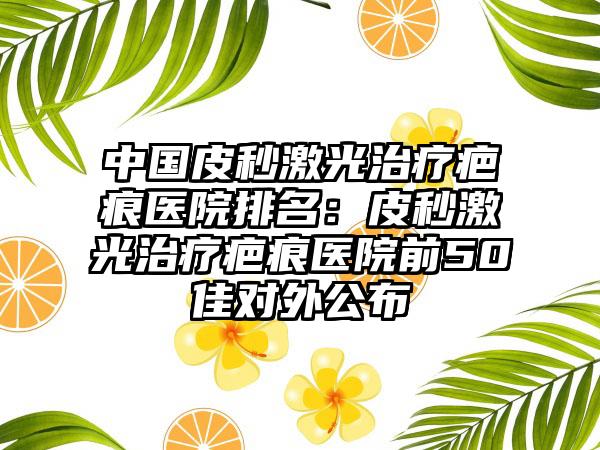 中国皮秒激光治疗疤痕医院排名：皮秒激光治疗疤痕医院前50佳对外公布